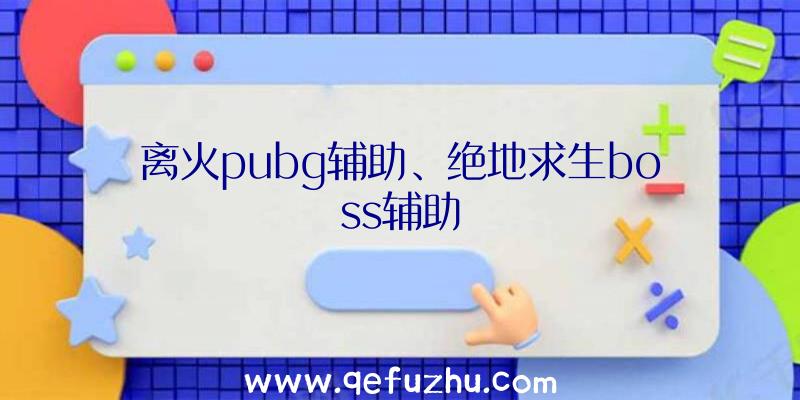 离火pubg辅助、绝地求生boss辅助

www.qefuzhu.com